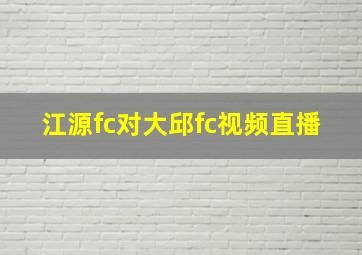 江源fc对大邱fc视频直播